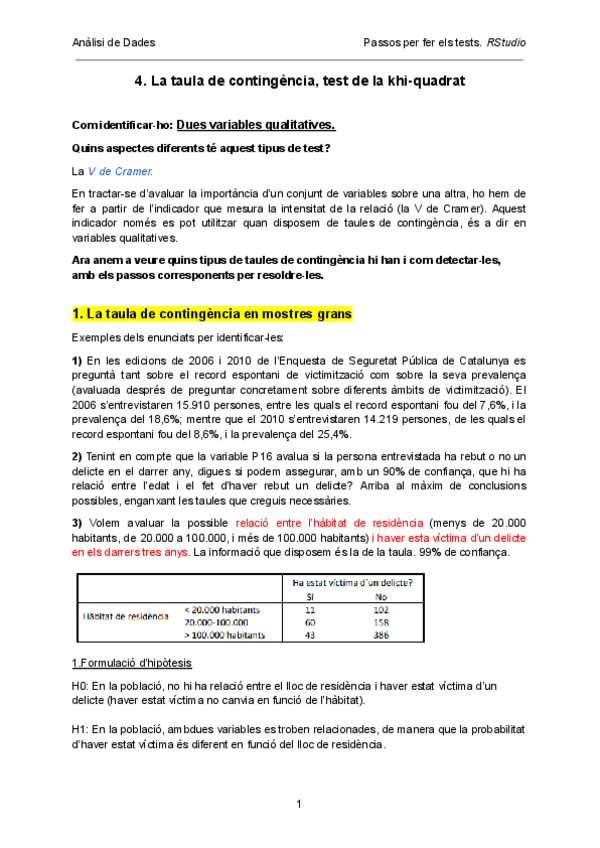 Anàlisi de Dades

Passos per fer els tests. RStudio

4. La taula de contingència, test de la khi-quadrat

Com identificar-ho: Dues variables qualitatives.

Quins aspectes diferents té aquest tipus de test?

La V de Cramer.

En tractar-se d'avaluar la importància d'un conjunt de variables sobre una altra, ho hem de fer a partir de l'indicador que mesura la intensitat de la relació (la V de Cramer). Aquest indicador només es pot utilitzar quan disposem de taules de contingència, és a dir en variables qualitatives.

Ara anem a veure quins tipus de taules de contingència hi han i com detectar-les, amb els passos corresponents per resoldre-les.

1. La taula de contingència en mostres grans

Exemples dels enunciats per identificar-les:

1) En les edicions de 2006 i 2010 de l'Enquesta de Seguretat Pública de Catalunya es preguntà tant sobre el record espontani de victimització com sobre la seva prevalença (avaluada després de preguntar concretament sobre diferents àmbits de victimització). El 2006 s'entrevistaren 15.910 persones, entre les quals el record espontani fou del 7,6%, i la prevalença del 18,6%; mentre que el 2010 s'entrevistaren 14.219 persones, de les quals el record espontani fou del 8,6%, i la prevalença del 25,4%.

2) Tenint en compte que la variable P16 avalua si la persona entrevistada ha rebut o no un delicte en el darrer any, digues si podem assegurar, amb un 90% de confiança, que hi ha relació entre l'edat i el fet d'haver rebut un delicte? Arriba al màxim de conclusions possibles, enganxant les taules que creguis necessàries.

3) Volem avaluar la possible relació entre l'hàbitat de residència (menys de 20.000 habitants, de 20.000 a 100.000, i més de 100.000 habitants) i haver esta víctima d'un delicte en els darrers tres anys. La informació que disposem és la de la taula. 99% de confiança.

| | | Ha estat víctima d'un delicte? | |
|---|---|---|---|
| | | Sí | No |
| Hàbitat de residència | < 20.000 habitants | 11 | 102 |
| | 20.000-100.000 | 60 | 158 |
| | > 100.000 habitants | 43 | 386 |

1.Formulació d'hipòtesis

H0: En la població, no hi ha relació entre el lloc de residència i haver estat víctima d'un delicte (haver estat víctima no canvia en funció de l'hàbitat).

H1: En la població, ambdues variables es troben relacionades, de manera que la probabilitat d'haver estat víctima és diferent en funció del lloc de residència.

1